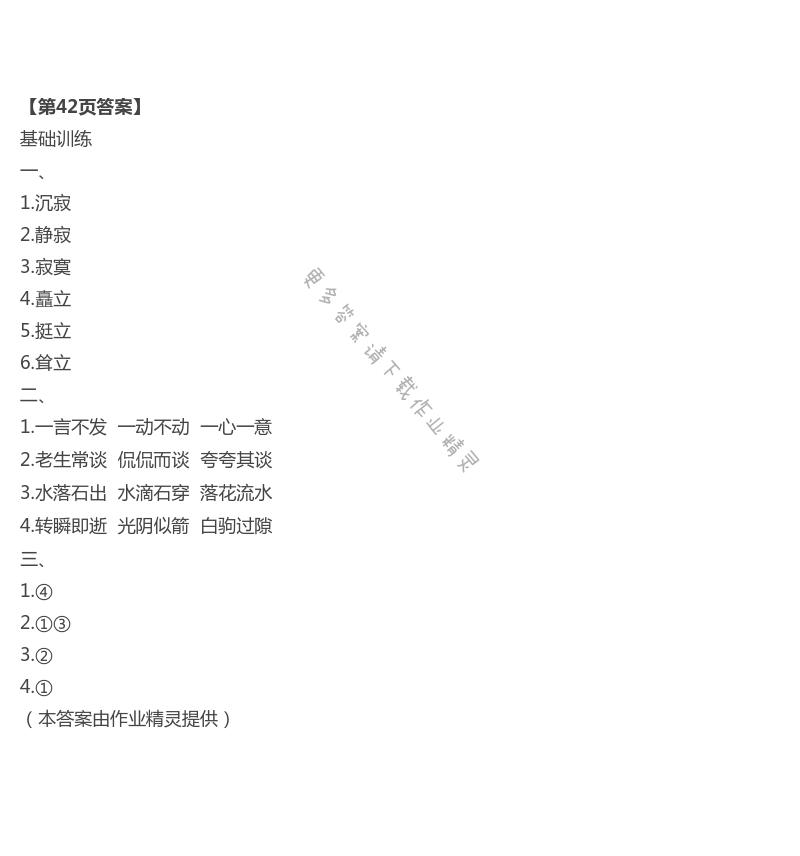 【第42页答案】

基础训练

一、

1.沉寂

2.静寂

3.寂寞

4.矗立

5.挺立

6.耸立

二、

1.一言不发 一动不动 一心一意

2.老生常谈 侃侃而谈 夸夸其谈

3.水落石出 水滴石穿 落花流水

4.转瞬即逝 光阴似箭 白驹过隙

三、

1.④

2.①③

3.②

4.①

（本答案由作业精灵提供）

更多答案请下载作业精灵